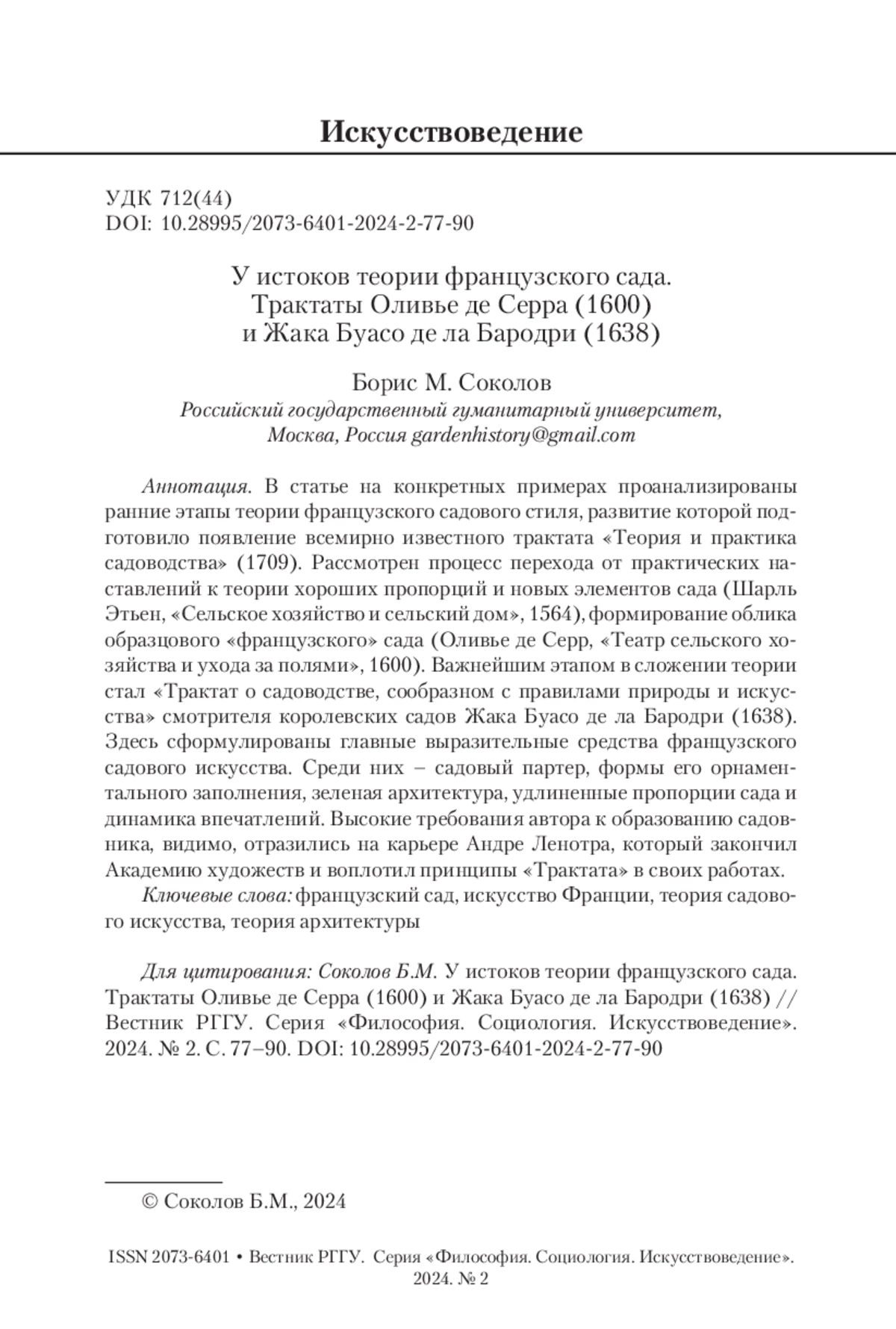 Искусствоведение

УДК 712(44)
DOI: 10.28995/2073-6401-2024-2-77-90

У истоков теории французского сада.
Трактаты Оливье де Серра (1600)
и Жака Буасо де ла Бародри (1638)

Борис М. Соколов
Российский государственный гуманитарный университет,
Москва, Россия gardenhistory@gmail.com

Аннотация. В статье на конкретных примерах проанализированы ранние этапы теории французского садового стиля, развитие которой подготовило появление всемирно известного трактата «Теория и практика садоводства» (1709). Рассмотрен процесс перехода от практических наставлений к теории хороших пропорций и новых элементов сада (Шарль Этьен, «Сельское хозяйство и сельский дом», 1564), формирование облика образцового «французского» сада (Оливье де Серр, «Театр сельского хозяйства и ухода за полями», 1600). Важнейшим этапом в сложении теории стал «Трактат о садоводстве, сообразном с правилами природы и искусства» смотрителя королевских садов Жака Буасо де ла Бародри (1638). Здесь сформулированы главные выразительные средства французского садового искусства. Среди них – садовый партер, формы его орнаментального заполнения, зеленая архитектура, удлиненные пропорции сада и динамика впечатлений. Высокие требования автора к образованию садовника, видимо, отразились на карьере Андре Ленотра, который закончил Академию художеств и воплотил принципы «Трактата» в своих работах.

Ключевые слова: французский сад, искусство Франции, теория садового искусства, теория архитектуры

Для цитирования: Соколов Б.М. У истоков теории французского сада. Трактаты Оливье де Серра (1600) и Жака Буасо де ла Бародри (1638) // Вестник РГГУ. Серия «Философия. Социология. Искусствоведение». 2024. № 2. С. 77–90. DOI: 10.28995/2073-6401-2024-2-77-90

© Соколов Б.М., 2024

ISSN 2073-6401 • Вестник РГГУ. Серия «Философия. Социология. Искусствоведение». 2024. № 2